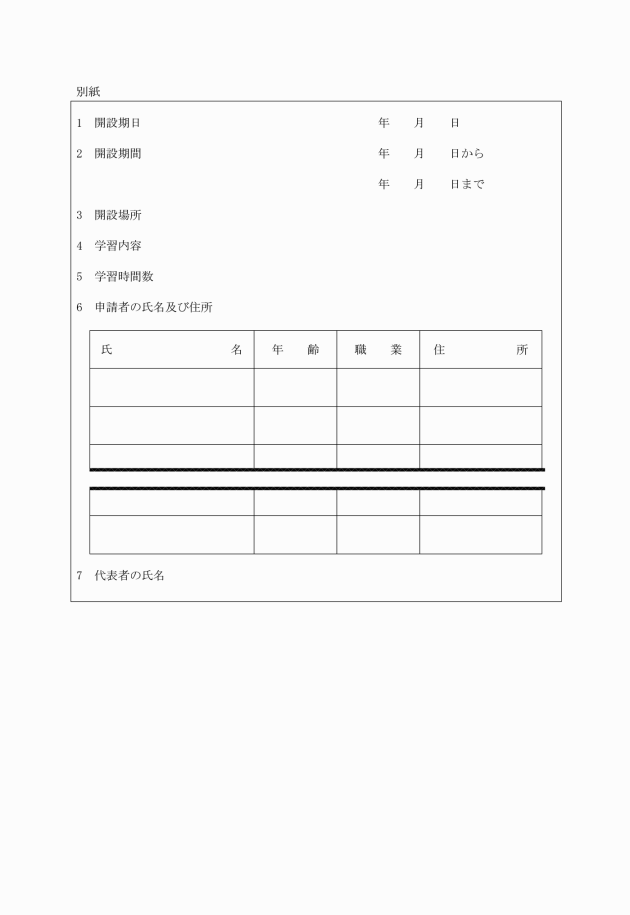 別紙

1　開設期日　　　　　　　　　　　年　月　日

2　開設期間　　　　　　　　　　　年　月　日から

年　月　日まで

3　開設場所

4　学習内容

5　学習時間数

6　申請者の氏名及び住所

| 氏　　　名 | 年　齢 | 職　業 | 住　　　所 |
|---|---|---|---|
| | | | |
| | | | |
| | | | |
| | | | |
| | | | |

7　代表者の氏名